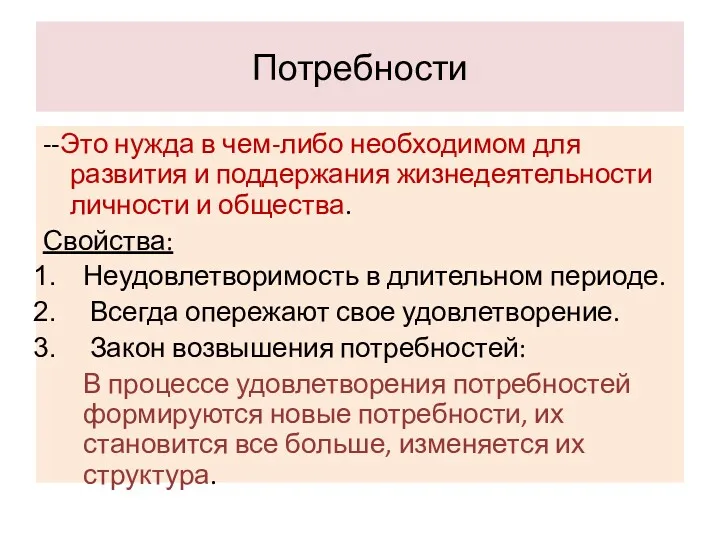 Потребности

--Это нужда в чем-либо необходимом для развития и поддержания жизнедеятельности личности и общества.

Свойства:

1. Неудовлетворимость в длительном периоде.
2. Всегда опережают свое удовлетворение.
3. Закон возвышения потребностей:

В процессе удовлетворения потребностей формируются новые потребности, их становится все больше, изменяется их структура.